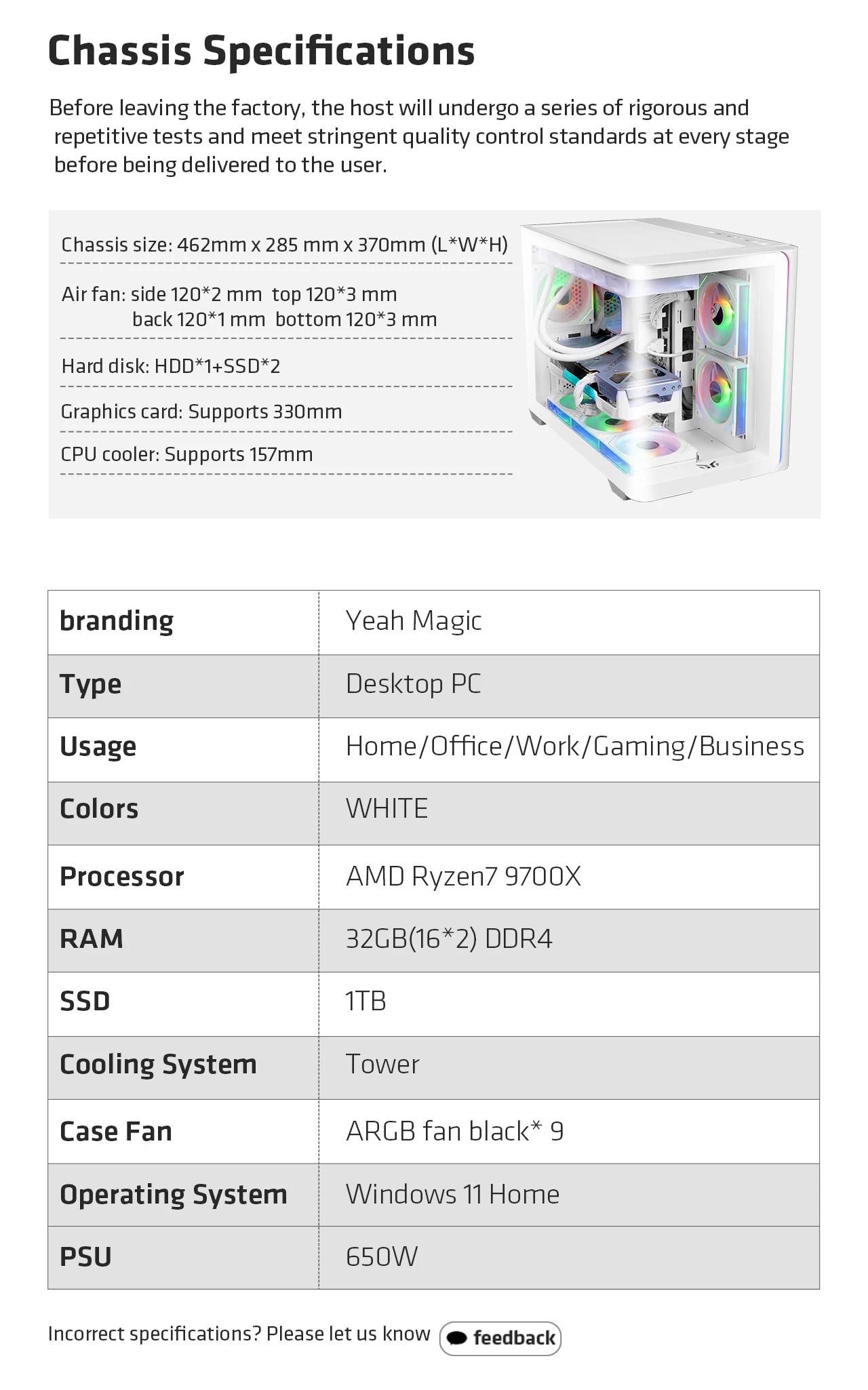 Chassis Specifications

Before leaving the factory, the host will undergo a series of rigorous and repetitive tests and meet stringent quality control standards at every stage before being delivered to the user.

Chassis size: 462mm x 285 mm x 370mm (L*W*H)

Air fan: side 120*2 mm top 120*3 mm
back 120*1 mm bottom 120*3 mm

Hard disk: HDD*1+SSD*2

Graphics card: Supports 330mm

CPU cooler: Supports 157mm

| branding | Yeah Magic |
|---|---|
| Type | Desktop PC |
| Usage | Home/Office/Work/Gaming/Business |
| Colors | WHITE |
| Processor | AMD Ryzen7 9700X |
| RAM | 32GB(16*2) DDR4 |
| SSD | 1TB |
| Cooling System | Tower |
| Case Fan | ARGB fan black* 9 |
| Operating System | Windows 11 Home |
| PSU | 650W |

Incorrect specifications? Please let us know feedback